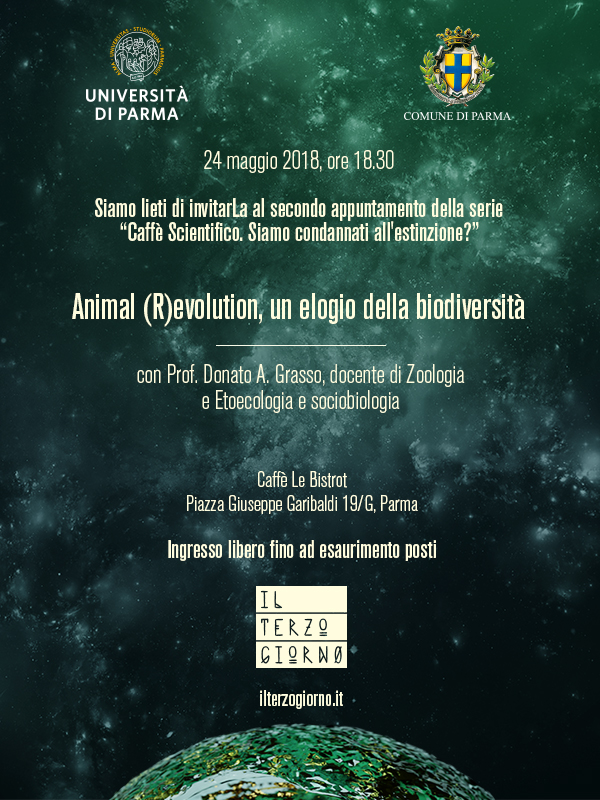 UNIVERSITÀ DI PARMA

COMUNE DI PARMA

24 maggio 2018, ore 18.30

Siamo lieti di invitarLa al secondo appuntamento della serie "Caffè Scientifico. Siamo condannati all'estinzione?"

Animal (R)evolution, un elogio della biodiversità

con Prof. Donato A. Grasso, docente di Zoologia e Etoecologia e sociobiologia

Caffè Le Bistrot
Piazza Giuseppe Garibaldi 19/G, Parma

Ingresso libero fino ad esaurimento posti

IL TERZO GIORNO

ilterzogiorno.it